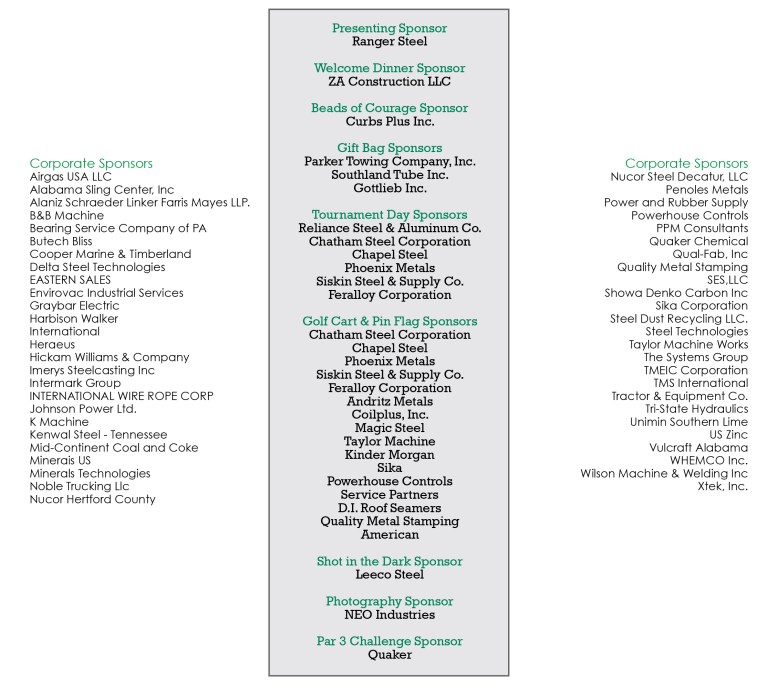 Corporate Sponsors
Airgas USA LLC
Alabama Sling Center, Inc
Alaniz Schraeder Linker Farris Mayes LLP.
B&B Machine
Bearing Service Company of PA
Butech Bliss
Cooper Marine & Timberland
Delta Steel Technologies
EASTERN SALES
Envirovac Industrial Services
Graybar Electric
Harbison Walker
International
Heraeus
Hickam Williams & Company
Imerys Steelcasting Inc
Intermark Group
INTERNATIONAL WIRE ROPE CORP
Johnson Power Ltd.
K Machine
Kenwal Steel - Tennessee
Mid-Continent Coal and Coke
Minerais US
Minerals Technologies
Noble Trucking Llc
Nucor Hertford County

Presenting Sponsor
Ranger Steel

Welcome Dinner Sponsor
ZA Construction LLC

Beads of Courage Sponsor
Curbs Plus Inc.

Gift Bag Sponsors
Parker Towing Company, Inc.
Southland Tube Inc.
Gottlieb Inc.

Tournament Day Sponsors
Reliance Steel & Aluminum Co.
Chatham Steel Corporation
Chapel Steel
Phoenix Metals
Siskin Steel & Supply Co.
Feralloy Corporation

Golf Cart & Pin Flag Sponsors
Chatham Steel Corporation
Chapel Steel
Phoenix Metals
Siskin Steel & Supply Co.
Feralloy Corporation
Andritz Metals
Coilplus, Inc.
Magic Steel
Taylor Machine
Kinder Morgan
Sika
Powerhouse Controls
Service Partners
D.I. Roof Seamers
Quality Metal Stamping
American

Shot in the Dark Sponsor
Leeco Steel

Photography Sponsor
NEO Industries

Par 3 Challenge Sponsor
Quaker

Corporate Sponsors
Nucor Steel Decatur, LLC
Penoles Metals
Power and Rubber Supply
Powerhouse Controls
PPM Consultants
Quaker Chemical
Qual-Fab, Inc
Quality Metal Stamping
SES,LLC
Showa Denko Carbon Inc
Sika Corporation
Steel Dust Recycling LLC.
Steel Technologies
Taylor Machine Works
The Systems Group
TMEIC Corporation
TMS International
Tractor & Equipment Co.
Tri-State Hydraulics
Unimin Southern Lime
US Zinc
Vulcraft Alabama
WHEMCO Inc.
Wilson Machine & Welding Inc
Xtek, Inc.